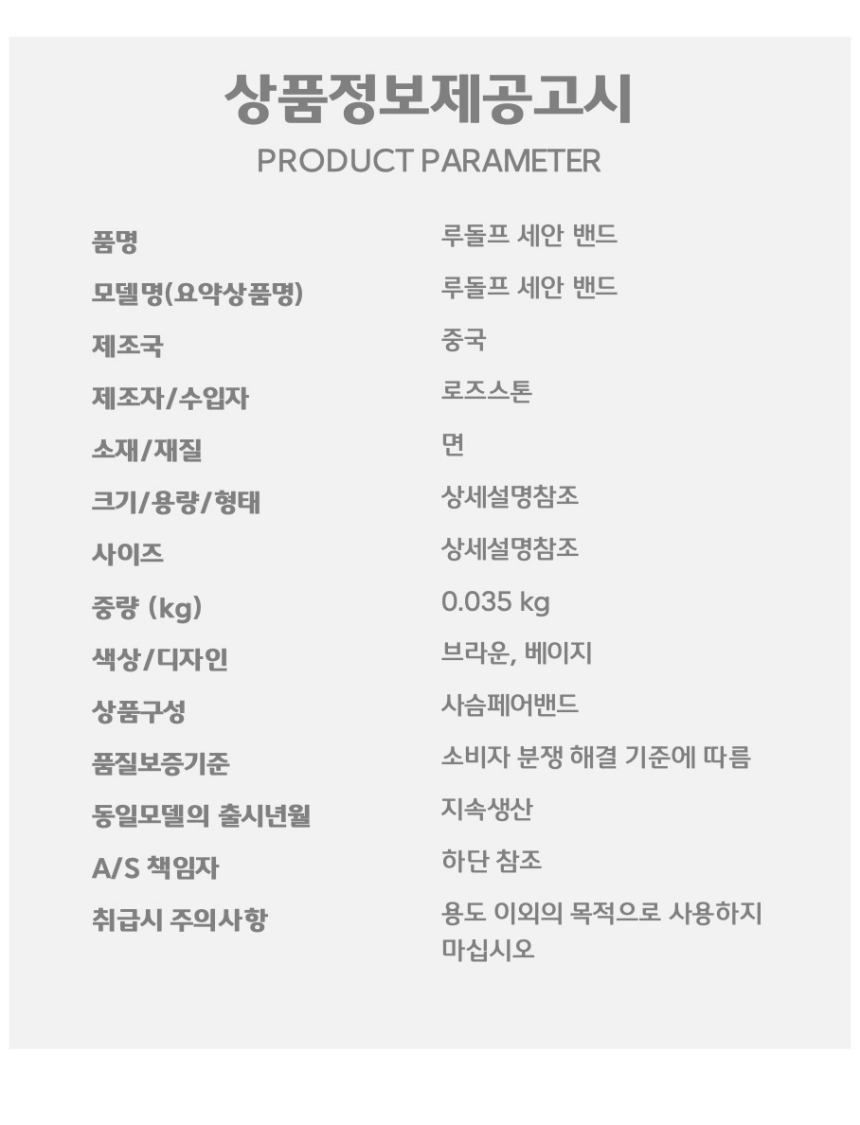 상품정보제공고시
PRODUCT PARAMETER

품명
루돌프 세안 밴드

모델명(요약상품명)
루돌프 세안 밴드

제조국
중국

제조자/수입자
로즈스톤

소재/재질
면

크기/용량/형태
상세설명참조

사이즈
상세설명참조

중량 (kg)
0.035 kg

색상/디자인
브라운, 베이지

상품구성
사슴페어밴드

품질보증기준
소비자 분쟁 해결 기준에 따름

동일모델의 출시년월
지속생산

A/S 책임자
하단 참조

취급시 주의사항
용도 이외의 목적으로 사용하지 마십시오